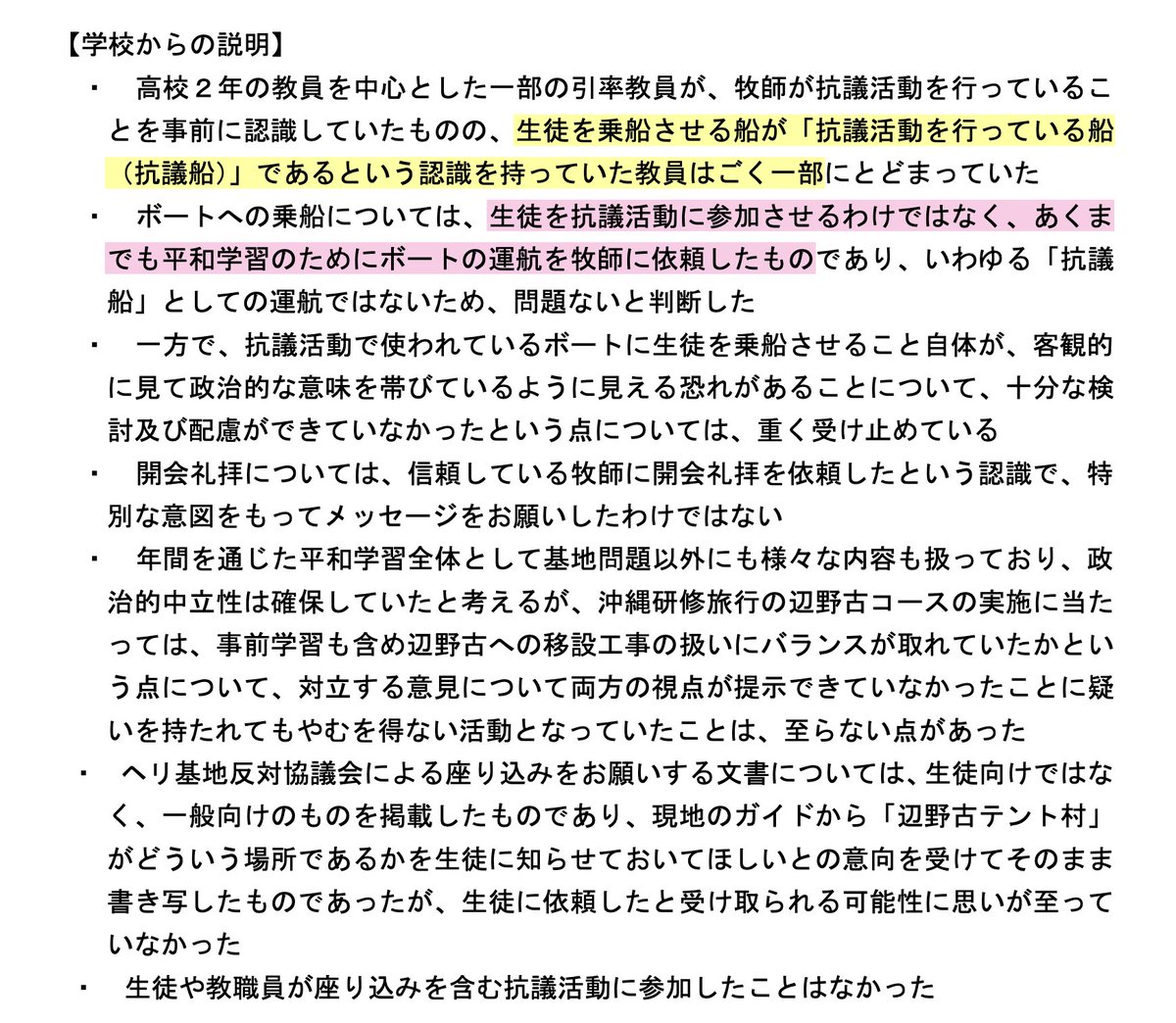 【学校からの説明】

・　高校２年の教員を中心とした一部の引率教員が、牧師が抗議活動を行っていることを事前に認識していたものの、生徒を乗船させる船が「抗議活動を行っている船（抗議船）」であるという認識を持っていた教員はごく一部にとどまっていた

・　ボートへの乗船については、生徒を抗議活動に参加させるわけではなく、あくまでも平和学習のためにボートの運航を牧師に依頼したものであり、いわゆる「抗議船」としての運航ではないため、問題ないと判断した

・　一方で、抗議活動で使われているボートに生徒を乗船させること自体が、客観的に見て政治的な意味を帯びているように見える恐れがあることについて、十分な検討及び配慮ができていなかったという点については、重く受け止めている

・　開会礼拝については、信頼している牧師に開会礼拝を依頼したという認識で、特別な意図をもってメッセージをお願いしたわけではない

・　年間を通じた平和学習全体として基地問題以外にも様々な内容も扱っており、政治的中立性は確保していたと考えるが、沖縄研修旅行の辺野古コースの実施に当たっては、事前学習も含め辺野古への移設工事の扱いにバランスが取れていたかという点について、対立する意見について両方の視点が提示できていなかったことに疑いを持たれてもやむを得ない活動となっていたことは、至らない点があった

・　ヘリ基地反対協議会による座り込みをお願いする文書については、生徒向けではなく、一般向けのものを掲載したものであり、現地のガイドから「辺野古テント村」がどういう場所であるかを生徒に知らせておいてほしいとの意向を受けてそのまま書き写したものであったが、生徒に依頼したと受け取られる可能性に思いが至っていなかった

・　生徒や教職員が座り込みを含む抗議活動に参加したことはなかった